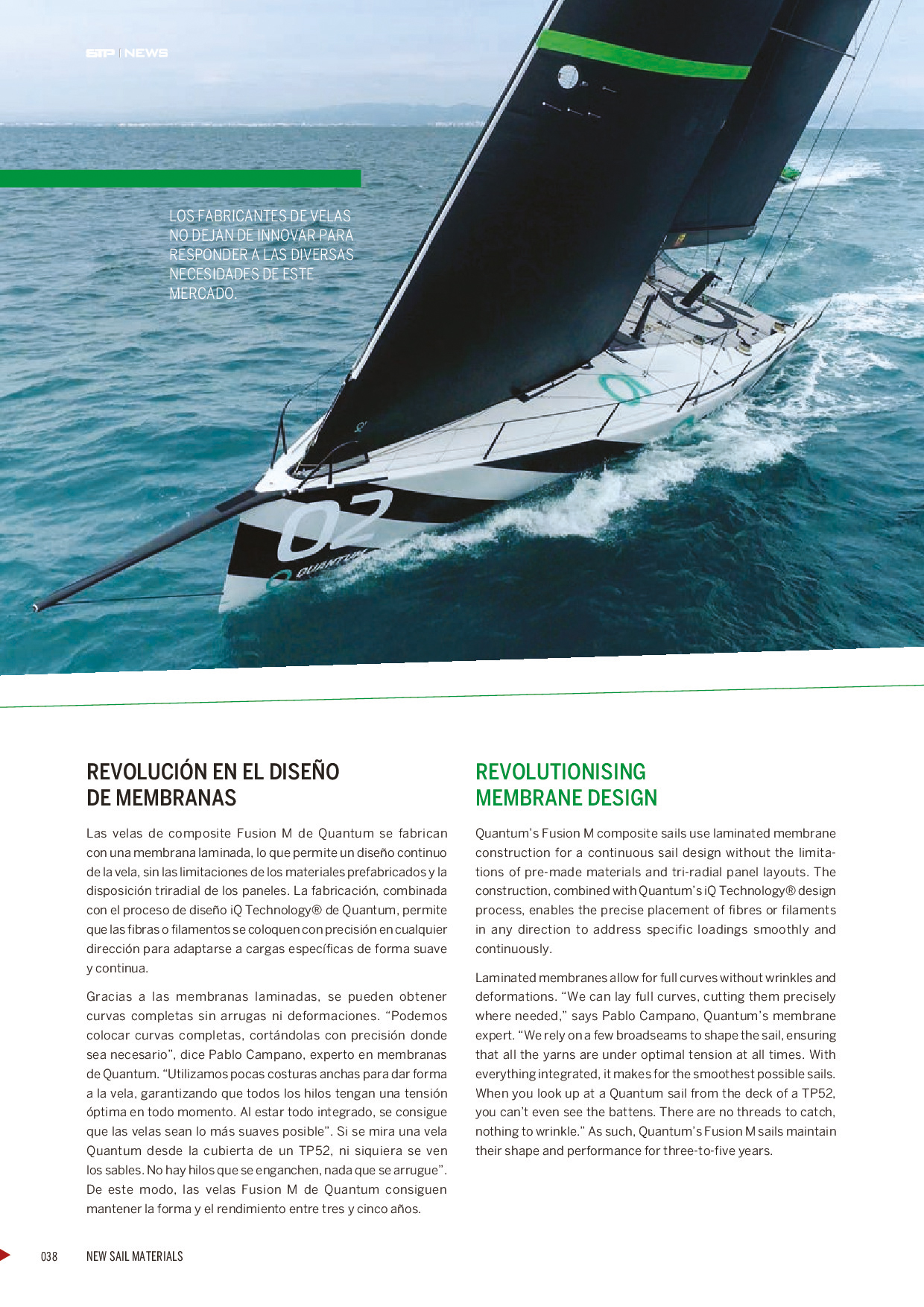 STP | NEWS

LOS FABRICANTES DE VELAS NO DEJAN DE INNOVAR PARA RESPONDER A LAS DIVERSAS NECESIDADES DE ESTE MERCADO.

02

QUANTUM

REVOLUCIÓN EN EL DISEÑO DE MEMBRANAS

Las velas de composite Fusion M de Quantum se fabrican con una membrana laminada, lo que permite un diseño continuo de la vela, sin las limitaciones de los materiales prefabricados y la disposición triradial de los paneles. La fabricación, combinada con el proceso de diseño iQ Technology® de Quantum, permite que las fibras o filamentos se coloquen con precisión en cualquier dirección para adaptarse a cargas específicas de forma suave y continua.

Gracias a las membranas laminadas, se pueden obtener curvas completas sin arrugas ni deformaciones. “Podemos colocar curvas completas, cortándolas con precisión donde sea necesario”, dice Pablo Campano, experto en membranas de Quantum. “Utilizamos pocas costuras anchas para dar forma a la vela, garantizando que todos los hilos tengan una tensión óptima en todo momento. Al estar todo integrado, se consigue que las velas sean lo más suaves posible”. Si se mira una vela Quantum desde la cubierta de un TP52, ni siquiera se ven los sables. No hay hilos que se enganchen, nada que se arrugue”. De este modo, las velas Fusion M de Quantum consiguen mantener la forma y el rendimiento entre tres y cinco años.

REVOLUTIONISING MEMBRANE DESIGN

Quantum’s Fusion M composite sails use laminated membrane construction for a continuous sail design without the limitations of pre-made materials and tri-radial panel layouts. The construction, combined with Quantum’s iQ Technology® design process, enables the precise placement of fibres or filaments in any direction to address specific loadings smoothly and continuously.

Laminated membranes allow for full curves without wrinkles and deformations. “We can lay full curves, cutting them precisely where needed,” says Pablo Campano, Quantum’s membrane expert. “We rely on a few broadseams to shape the sail, ensuring that all the yarns are under optimal tension at all times. With everything integrated, it makes for the smoothest possible sails. When you look up at a Quantum sail from the deck of a TP52, you can’t even see the battens. There are no threads to catch, nothing to wrinkle.” As such, Quantum’s Fusion M sails maintain their shape and performance for three-to-five years.

038 NEW SAIL MATERIALS